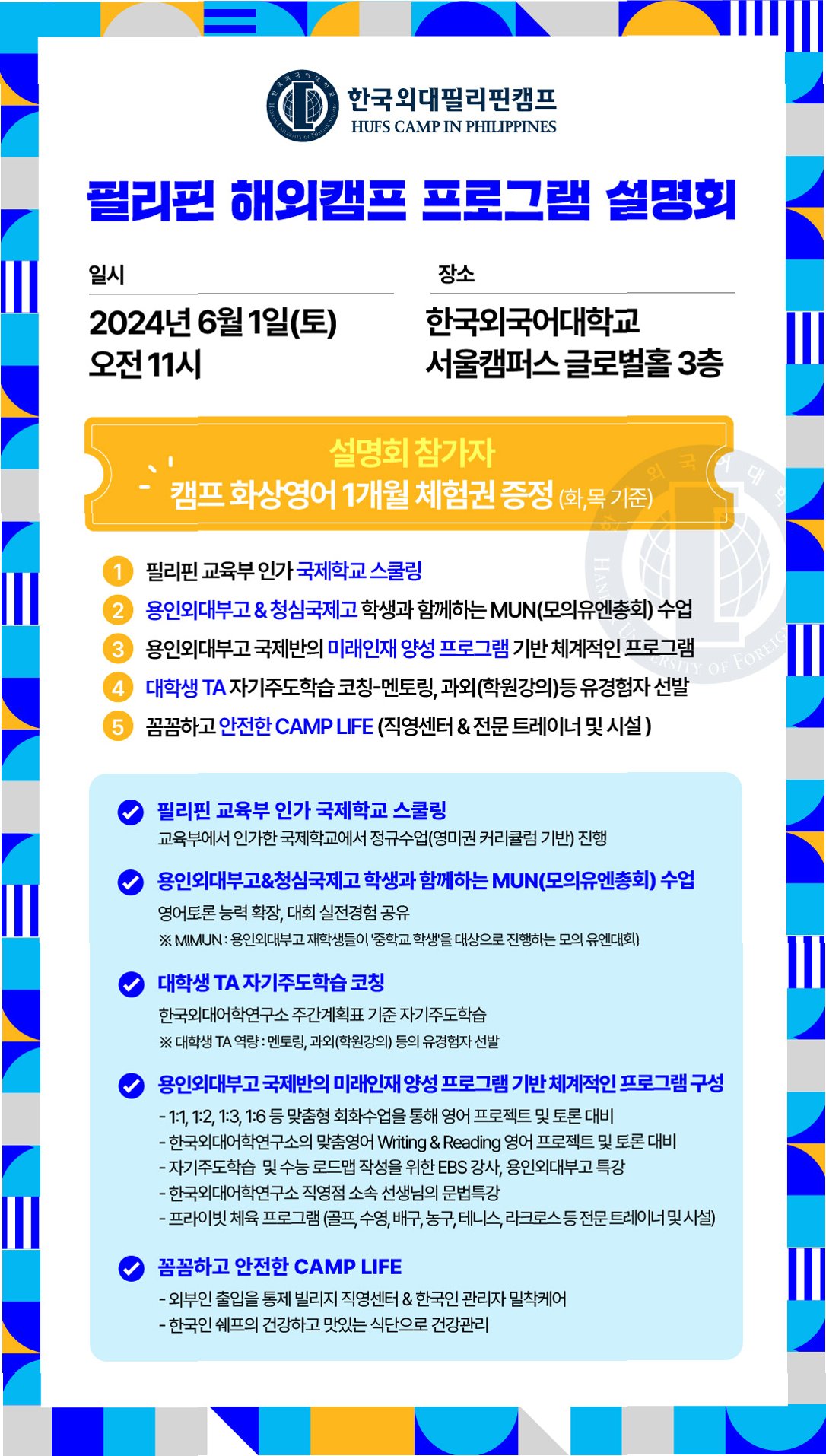 한국외대필리핀캠프
HUFS CAMP IN PHILIPPINES

필리핀 해외캠프 프로그램 설명회

일시
2024년 6월 1일(토)
오전 11시

장소
한국외국어대학교
서울캠퍼스 글로벌홀 3층

설명회 참가자
캠프 화상영어 1개월 체험권 증정 (화,목 기준)

1 필리핀 교육부 인가 국제학교 스쿨링
2 용인외대부고 & 청심국제고 학생과 함께하는 MUN(모의유엔총회) 수업
3 용인외대부고 국제반의 미래인재 양성 프로그램 기반 체계적인 프로그램
4 대학생 TA 자기주도학습 코칭-멘토링, 과외(학원강의)등 유경험자 선발
5 꼼꼼하고 안전한 CAMP LIFE (직영센터 & 전문 트레이너 및 시설 )

필리핀 교육부 인가 국제학교 스쿨링
교육부에서 인가한 국제학교에서 정규수업(영미권 커리큘럼 기반) 진행

용인외대부고&청심국제고 학생과 함께하는 MUN(모의유엔총회) 수업
영어토론 능력 확장, 대회 실전경험 공유
※ MIMUN : 용인외대부고 재학생들이 '중학교 학생'을 대상으로 진행하는 모의 유엔대회)

대학생 TA 자기주도학습 코칭
한국외대어학연구소 주간계획표 기준 자기주도학습
※ 대학생 TA 역량 : 멘토링, 과외(학원강의) 등의 유경험자 선발

용인외대부고 국제반의 미래인재 양성 프로그램 기반 체계적인 프로그램 구성
- 1:1, 1:2, 1:3, 1:6 등 맞춤형 회화수업을 통해 영어 프로젝트 및 토론 대비
- 한국외대어학연구소의 맞춤영어 Writing & Reading 영어 프로젝트 및 토론 대비
- 자기주도학습 및 수능 로드맵 작성을 위한 EBS 강사, 용인외대부고 특강
- 한국외대어학연구소 직영점 소속 선생님의 문법특강
- 프라이빗 체육 프로그램 (골프, 수영, 배구, 농구, 테니스, 라크로스 등 전문 트레이너 및 시설)

꼼꼼하고 안전한 CAMP LIFE
- 외부인 출입을 통제 빌리지 직영센터 & 한국인 관리자 밀착케어
- 한국인 쉐프의 건강하고 맛있는 식단으로 건강관리